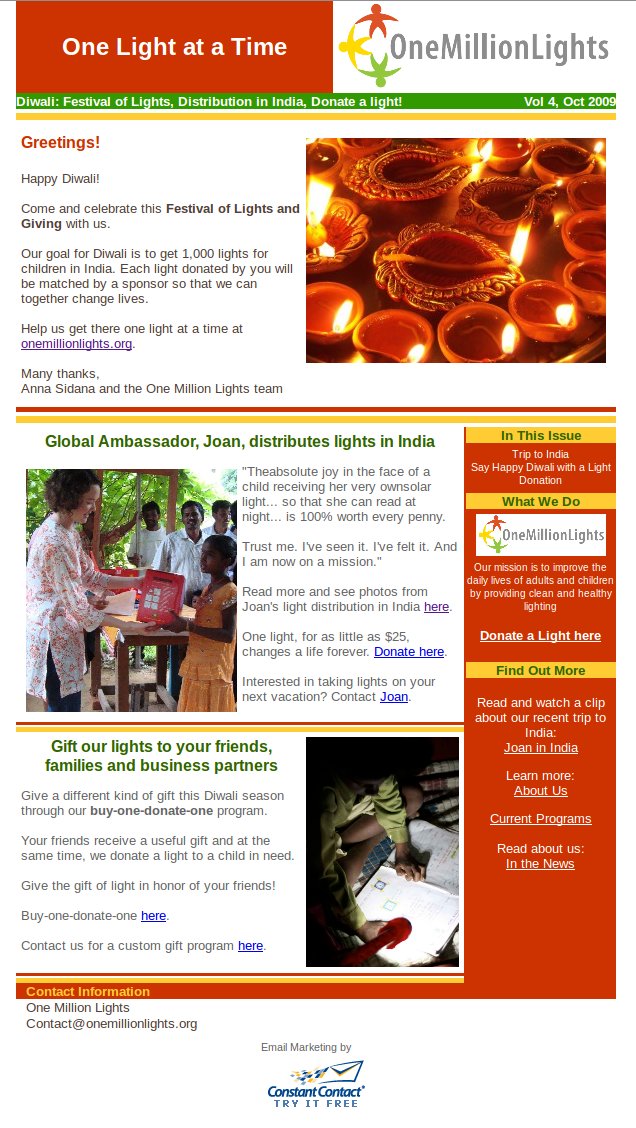 One Light at a Time

OneMillionLights

Diwali: Festival of Lights, Distribution in India, Donate a light!

Vol 4, Oct 2009

Greetings!

Happy Diwali!

Come and celebrate this Festival of Lights and Giving with us.

Our goal for Diwali is to get 1,000 lights for children in India. Each light donated by you will be matched by a sponsor so that we can together change lives.

Help us get there one light at a time at onemillionlights.org.

Many thanks,
Anna Sidana and the One Million Lights team

Global Ambassador, Joan, distributes lights in India

"Theabsolute joy in the face of a child receiving her very ownsolar light... so that she can read at night... is 100% worth every penny.

Trust me. I've seen it. I've felt it. And I am now on a mission."

Read more and see photos from Joan's light distribution in India here.

One light, for as little as $25, changes a life forever. Donate here.

Interested in taking lights on your next vacation? Contact Joan.

Gift our lights to your friends, families and business partners

Give a different kind of gift this Diwali season through our buy-one-donate-one program.

Your friends receive a useful gift and at the same time, we donate a light to a child in need.

Give the gift of light in honor of your friends!

Buy-one-donate-one here.

Contact us for a custom gift program here.

In This Issue

Trip to India
Say Happy Diwali with a Light Donation

What We Do

OneMillionLights

Our mission is to improve the daily lives of adults and children by providing clean and healthy lighting

Donate a Light here

Find Out More

Read and watch a clip about our recent trip to India:
Joan in India

Learn more:
About Us

Current Programs

Read about us:
In the News

Contact Information

One Million Lights
Contact@onemillionlights.org

Email Marketing by

Constant Contact
TRY IT FREE